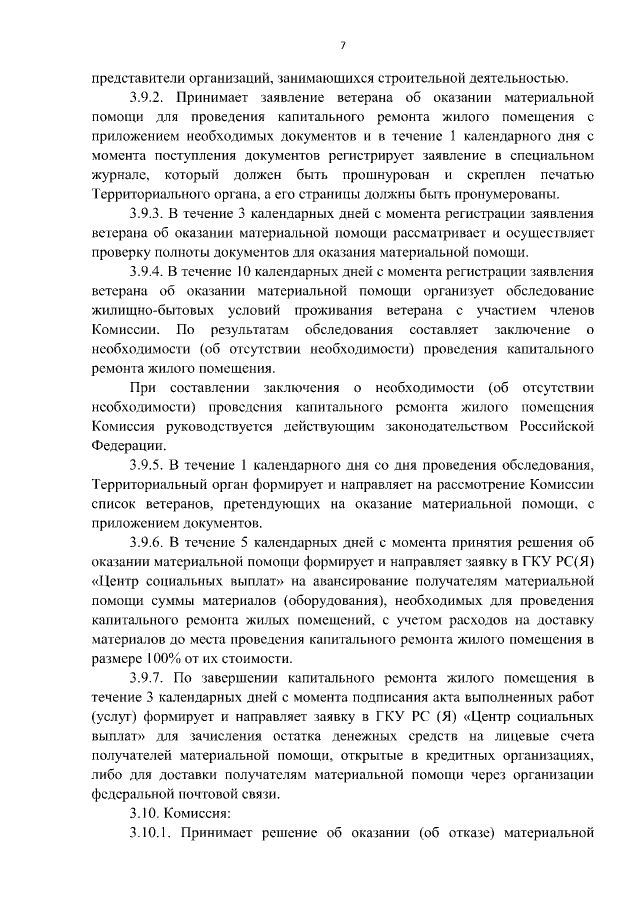 7

представители организаций, занимающихся строительной деятельностью.

3.9.2. Принимает заявление ветерана об оказании материальной помощи для проведения капитального ремонта жилого помещения с приложением необходимых документов и в течение 1 календарного дня с момента поступления документов регистрирует заявление в специальном журнале, который должен быть прошнурован и скреплен печатью Территориального органа, а его страницы должны быть пронумерованы.

3.9.3. В течение 3 календарных дней с момента регистрации заявления ветерана об оказании материальной помощи рассматривает и осуществляет проверку полноты документов для оказания материальной помощи.

3.9.4. В течение 10 календарных дней с момента регистрации заявления ветерана об оказании материальной помощи организует обследование жилищно-бытовых условий проживания ветерана с участием членов Комиссии. По результатам обследования составляет заключение о необходимости (об отсутствии необходимости) проведения капитального ремонта жилого помещения.

При составлении заключения о необходимости (об отсутствии необходимости) проведения капитального ремонта жилого помещения Комиссия руководствуется действующим законодательством Российской Федерации.

3.9.5. В течение 1 календарного дня со дня проведения обследования, Территориальный орган формирует и направляет на рассмотрение Комиссии список ветеранов, претендующих на оказание материальной помощи, с приложением документов.

3.9.6. В течение 5 календарных дней с момента принятия решения об оказании материальной помощи формирует и направляет заявку в ГКУ РС(Я) «Центр социальных выплат» на авансирование получателям материальной помощи суммы материалов (оборудования), необходимых для проведения капитального ремонта жилых помещений, с учетом расходов на доставку материалов до места проведения капитального ремонта жилого помещения в размере 100% от их стоимости.

3.9.7. По завершении капитального ремонта жилого помещения в течение 3 календарных дней с момента подписания акта выполненных работ (услуг) формирует и направляет заявку в ГКУ РС (Я) «Центр социальных выплат» для зачисления остатка денежных средств на лицевые счета получателей материальной помощи, открытые в кредитных организациях, либо для доставки получателям материальной помощи через организации федеральной почтовой связи.

3.10. Комиссия:

3.10.1. Принимает решение об оказании (об отказе) материальной